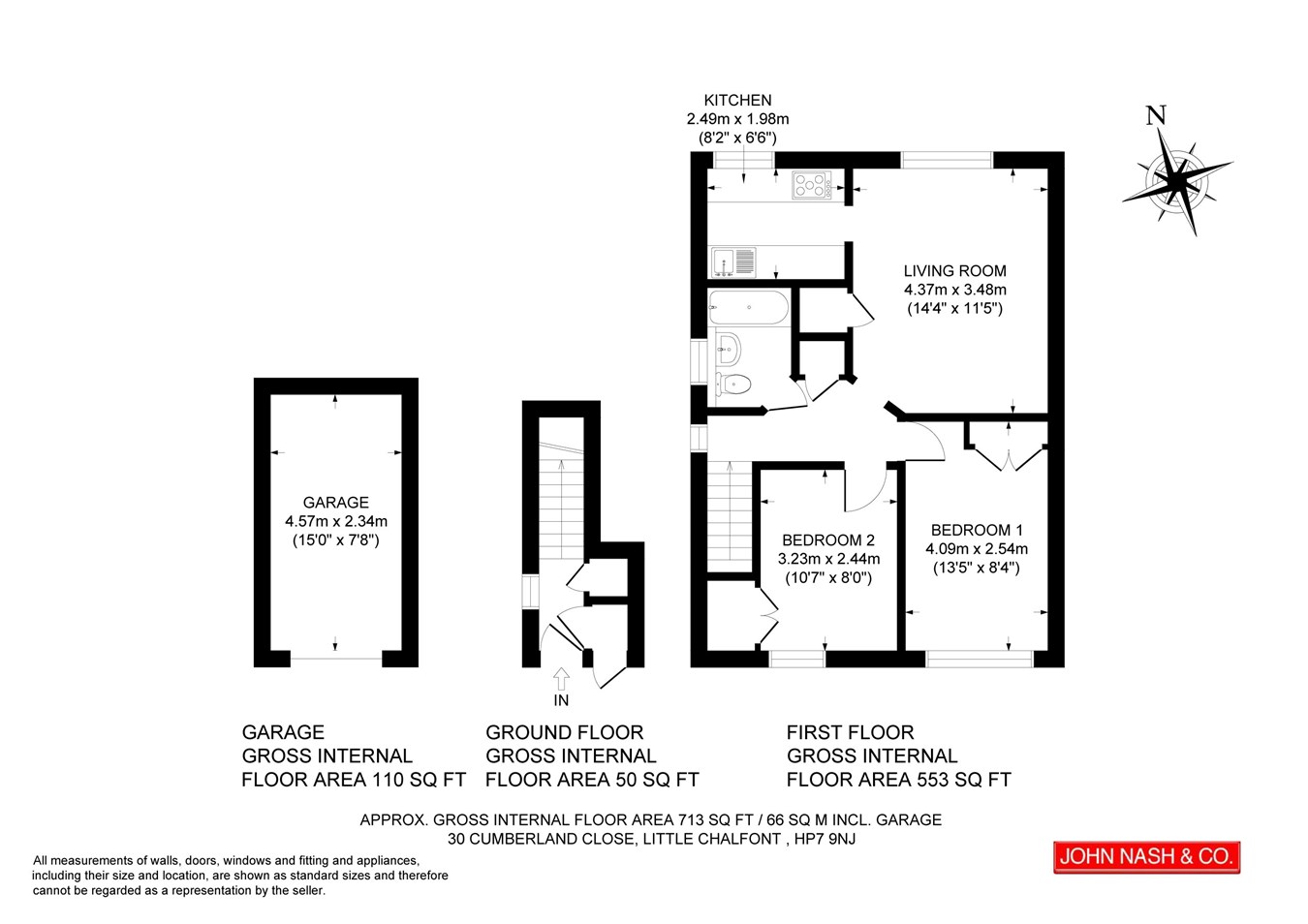 KITCHEN
2.49m x 1.98m
(8'2" x 6'6")

N

LIVING ROOM
4.37m x 3.48m
(14'4" x 11'5")

GARAGE
4.57m x 2.34m
(15'0" x 7'8")

BEDROOM 2
3.23m x 2.44m
(10'7" x 8'0")

BEDROOM 1
4.09m x 2.54m
(13'5" x 8'4")

IN

GARAGE
GROSS INTERNAL
FLOOR AREA 110 SQ FT

GROUND FLOOR
GROSS INTERNAL
FLOOR AREA 50 SQ FT

FIRST FLOOR
GROSS INTERNAL
FLOOR AREA 553 SQ FT

APPROX. GROSS INTERNAL FLOOR AREA 713 SQ FT / 66 SQ M INCL. GARAGE
30 CUMBERLAND CLOSE, LITTLE CHALFONT , HP7 9NJ

All measurements of walls, doors, windows and fitting and appliances, including their size and location, are shown as standard sizes and therefore cannot be regarded as a representation by the seller.

JOHN NASH & CO.